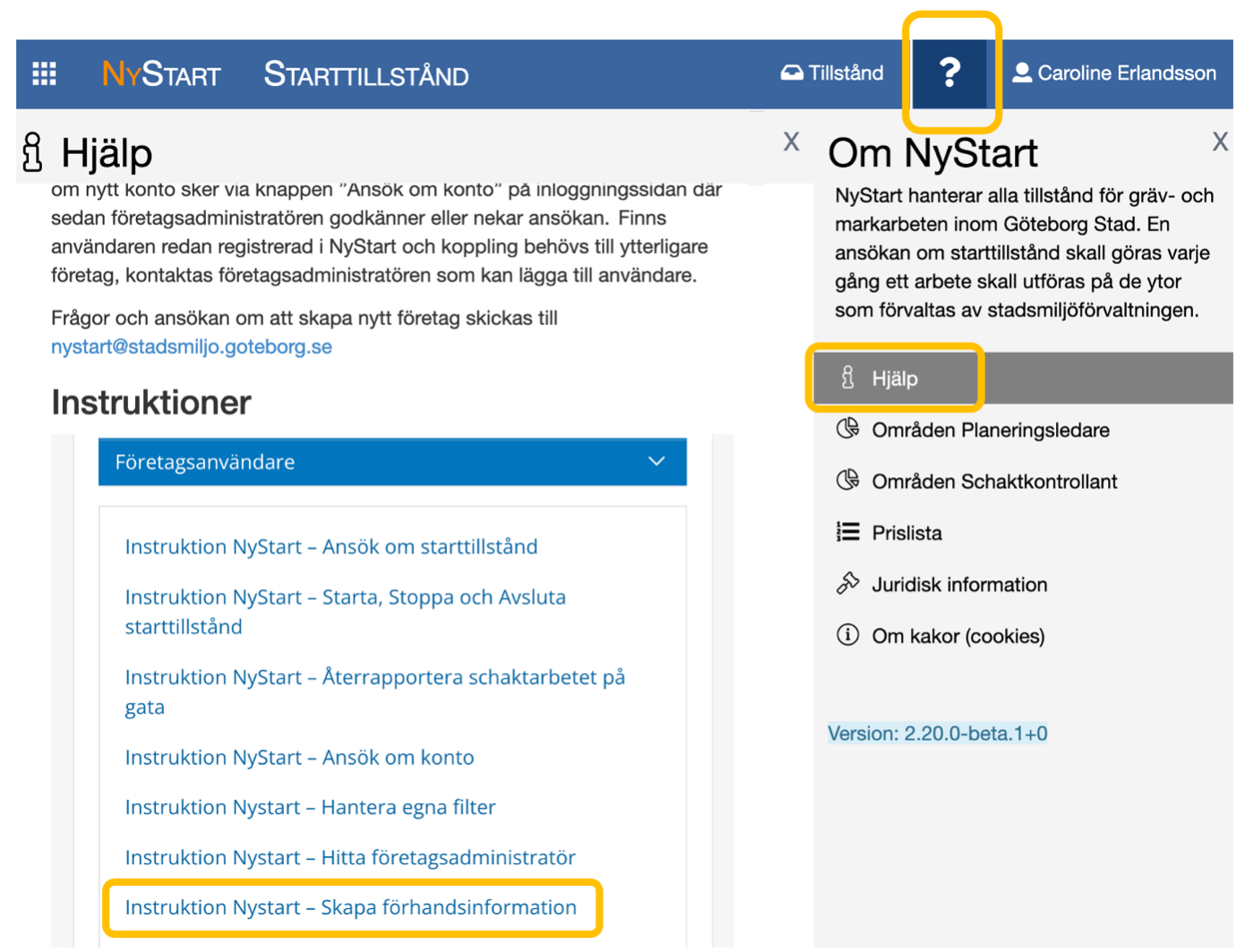 NyStart Starttillstånd Tillstånd ? Caroline Erlandsson

Hjälp X

om nytt konto sker via knappen "Ansök om konto" på inloggningssidan där sedan företagsadministratören godkänner eller nekar ansökan. Finns användaren redan registrerad i NyStart och koppling behövs till ytterligare företag, kontaktas företagsadministratören som kan lägga till användare.

Frågor och ansökan om att skapa nytt företag skickas till nystart@stadsmiljo.goteborg.se

Instruktioner

Företagsanvändare

Instruktion NyStart – Ansök om starttillstånd

Instruktion NyStart – Starta, Stoppa och Avsluta starttillstånd

Instruktion NyStart – Återrapportera schaktarbetet på gata

Instruktion NyStart – Ansök om konto

Instruktion Nystart – Hantera egna filter

Instruktion Nystart – Hitta företagsadministratör

Instruktion Nystart – Skapa förhandsinformation

Om NyStart X

NyStart hanterar alla tillstånd för gräv- och markarbeten inom Göteborg Stad. En ansökan om starttillstånd skall göras varje gång ett arbete skall utföras på de ytor som förvaltas av stadsmiljöförvaltningen.

Hjälp

Områden Planeringsledare

Områden Schaktkontrollant

Prislista

Juridisk information

Om kakor (cookies)

Version: 2.20.0-beta.1+0